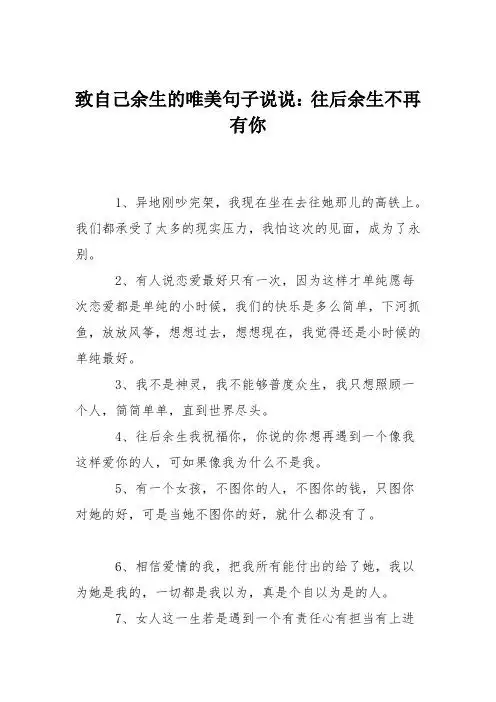 致自己余生的唯美句子说说：往后余生不再有你

1、异地刚吵完架，我现在坐在去往她那儿的高铁上。我们都承受了太多的现实压力，我怕这次的见面，成为了永别。

2、有人说恋爱最好只有一次，因为这样才单纯愿每次恋爱都是单纯的小时候，我们的快乐是多么简单，下河抓鱼，放放风筝，想想过去，想想现在，我觉得还是小时候的单纯最好。

3、我不是神灵，我不能够普度众生，我只想照顾一个人，简简单单，直到世界尽头。

4、往后余生我祝福你，你说的你想再遇到一个像我这样爱你的人，可如果像我为什么不是我。

5、有一个女孩，不图你的人，不图你的钱，只图你对她的好，可是当她不图你的好，就什么都没有了。

6、相信爱情的我，把我所有能付出的给了她，我以为她是我的，一切都是我以为，真是个自以为是的人。

7、女人这一生若是遇到一个有责任心有担当有上进